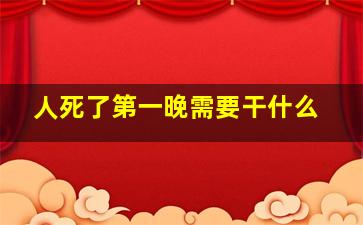 人死了第一晚需要干什么